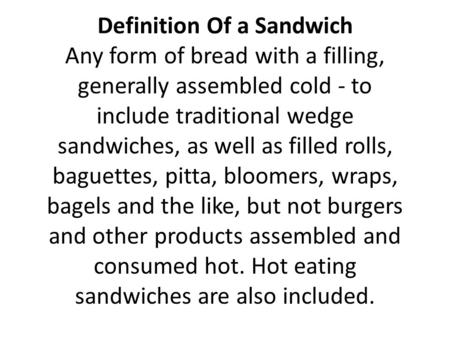 Definition Of a Sandwich
Any form of bread with a filling, generally assembled cold - to include traditional wedge sandwiches, as well as filled rolls, baguettes, pitta, bloomers, wraps, bagels and the like, but not burgers and other products assembled and consumed hot. Hot eating sandwiches are also included.